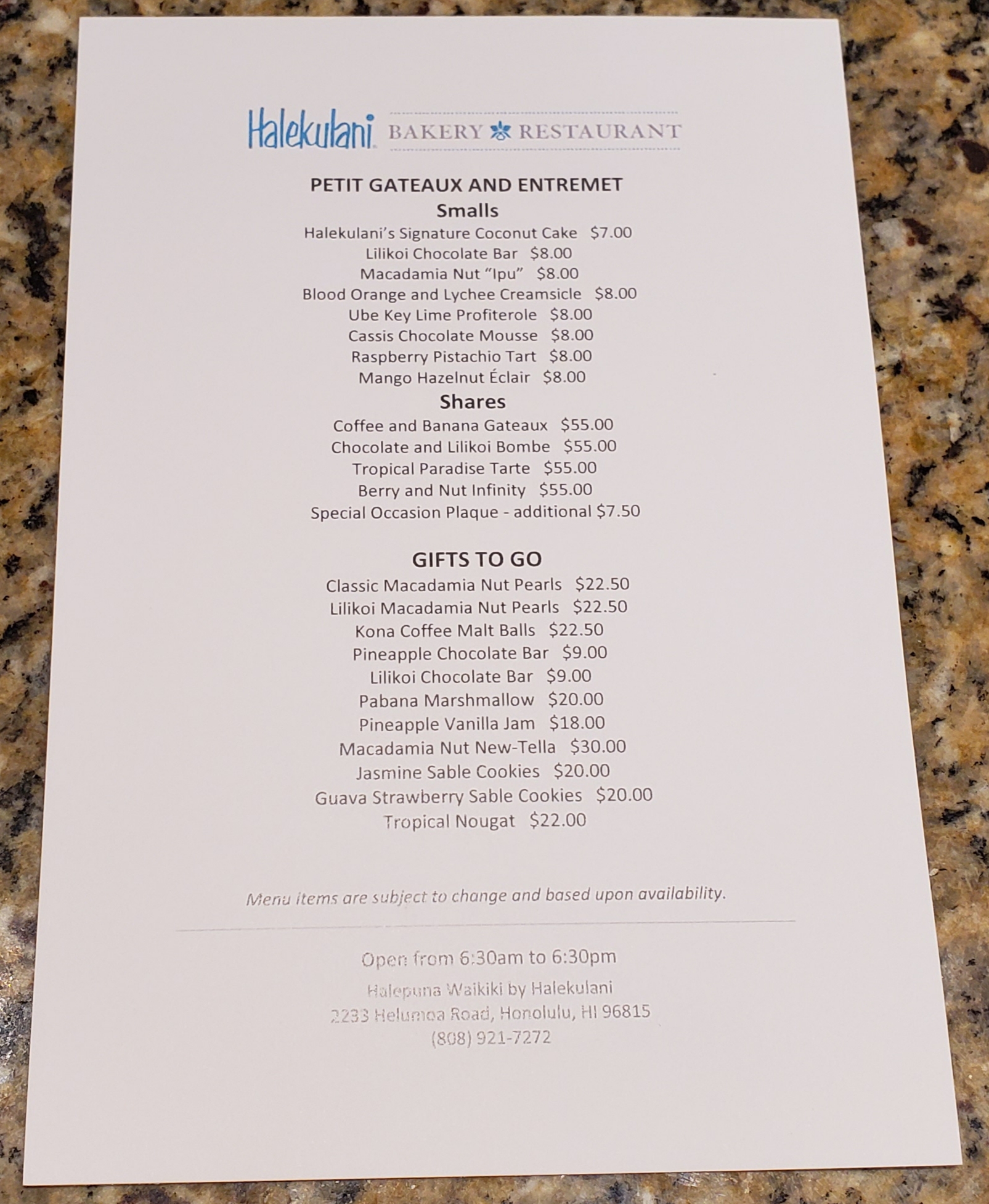 Halekulani BAKERY RESTAURANT

PETIT GATEAUX AND ENTREMET
Smalls
Halekulani's Signature Coconut Cake $7.00
Lilikoi Chocolate Bar $8.00
Macadamia Nut "Ipu" $8.00
Blood Orange and Lychee Creamsicle $8.00
Ube Key Lime Profiterole $8.00
Cassis Chocolate Mousse $8.00
Raspberry Pistachio Tart $8.00
Mango Hazelnut Éclair $8.00
Shares
Coffee and Banana Gateaux $55.00
Chocolate and Lilikoi Bombe $55.00
Tropical Paradise Tarte $55.00
Berry and Nut Infinity $55.00
Special Occasion Plaque - additional $7.50

GIFTS TO GO
Classic Macadamia Nut Pearls $22.50
Lilikoi Macadamia Nut Pearls $22.50
Kona Coffee Malt Balls $22.50
Pineapple Chocolate Bar $9.00
Lilikoi Chocolate Bar $9.00
Pabana Marshmallow $20.00
Pineapple Vanilla Jam $18.00
Macadamia Nut New-Tella $30.00
Jasmine Sable Cookies $20.00
Guava Strawberry Sable Cookies $20.00
Tropical Nougat $22.00

Menu items are subject to change and based upon availability.

Open from 6:30am to 6:30pm
Halepuna Waikiki by Halekulani
2233 Helumoa Road, Honolulu, HI 96815
(808) 921-7272